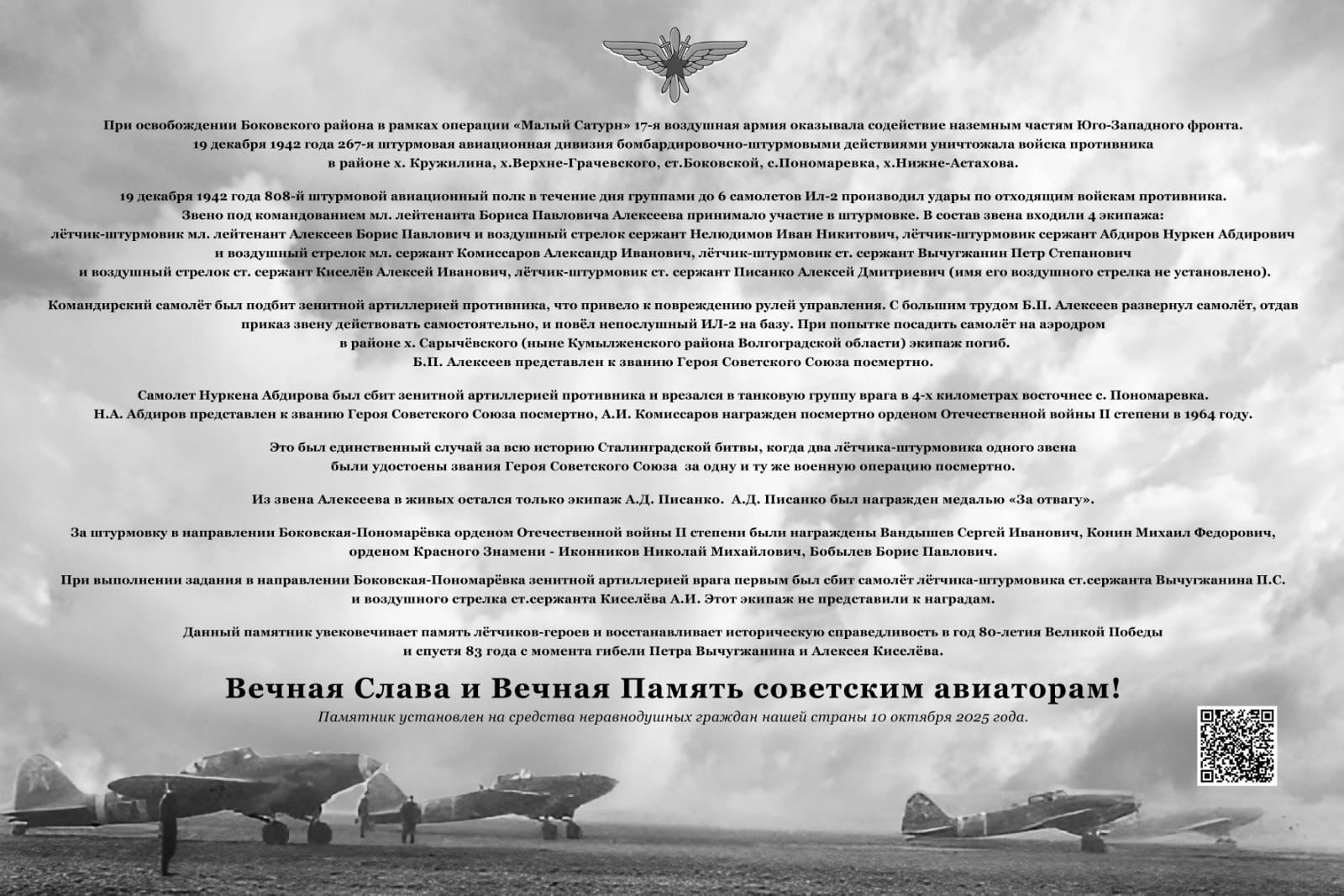 При освобождении Боковского района в рамках операции «Малый Сатурн» 17-я воздушная армия оказывала содействие наземным частям Юго-Западного фронта. 19 декабря 1942 года 267-я штурмовая авиационная дивизия бомбардировочно-штурмовыми действиями уничтожала войска противника в районе х. Кружилина, х.Верхне-Грачевского, ст.Боковской, с.Пономаревка, х.Нижне-Астахова.

19 декабря 1942 года 808-й штурмовой авиационный полк в течение дня группами до 6 самолетов Ил-2 производил удары по отходящим войскам противника. Звено под командованием мл. лейтенанта Бориса Павловича Алексеева принимало участие в штурмовке. В состав звена входили 4 экипажа: лётчик-штурмовик мл. лейтенант Алексеев Борис Павлович и воздушный стрелок сержант Нелюдимов Иван Никитович, лётчик-штурмовик сержант Абдиров Нуркен Абдирович и воздушный стрелок мл. сержант Комиссаров Александр Иванович, лётчик-штурмовик ст. сержант Вычугжанин Петр Степанович и воздушный стрелок ст. сержант Киселёв Алексей Иванович, лётчик-штурмовик ст. сержант Писанко Алексей Дмитриевич (имя его воздушного стрелка не установлено).

Командирский самолёт был подбит зенитной артиллерией противника, что привело к повреждению рулей управления. С большим трудом Б.П. Алексеев развернул самолёт, отдав приказ звену действовать самостоятельно, и повёл непослушный ИЛ-2 на базу. При попытке посадить самолёт на аэродром в районе х. Сарычёвского (ныне Кумылженского района Волгоградской области) экипаж погиб. Б.П. Алексеев представлен к званию Героя Советского Союза посмертно.

Самолет Нуркена Абдирова был сбит зенитной артиллерией противника и врезался в танковую группу врага в 4-х километрах восточнее с. Пономаревка. Н.А. Абдиров представлен к званию Героя Советского Союза посмертно, А.И. Комиссаров награжден посмертно орденом Отечественной войны II степени в 1964 году.

Это был единственный случай за всю историю Сталинградской битвы, когда два лётчика-штурмовика одного звена были удостоены звания Героя Советского Союза за одну и ту же военную операцию посмертно.

Из звена Алексеева в живых остался только экипаж А.Д. Писанко. А.Д. Писанко был награжден медалью «За отвагу».

За штурмовку в направлении Боковская-Пономарёвка орденом Отечественной войны II степени были награждены Вандышев Сергей Иванович, Конин Михаил Федорович, орденом Красного Знамени - Иконников Николай Михайлович, Бобылев Борис Павлович.

При выполнении задания в направлении Боковская-Пономарёвка зенитной артиллерией врага первым был сбит самолёт лётчика-штурмовика ст.сержанта Вычугжанина П.С. и воздушного стрелка ст.сержанта Киселёва А.И. Этот экипаж не представили к наградам.

Данный памятник увековечивает память лётчиков-героев и восстанавливает историческую справедливость в год 80-летия Великой Победы и спустя 83 года с момента гибели Петра Вычугжанина и Алексея Киселёва.

Вечная Слава и Вечная Память советским авиаторам!

Памятник установлен на средства неравнодушных граждан нашей страны 10 октября 2025 года.